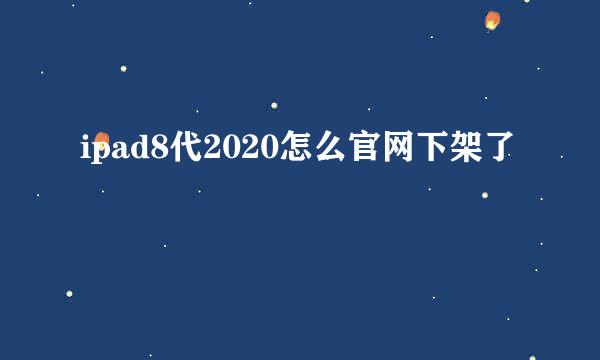 ipad8代2020怎么官网下架了